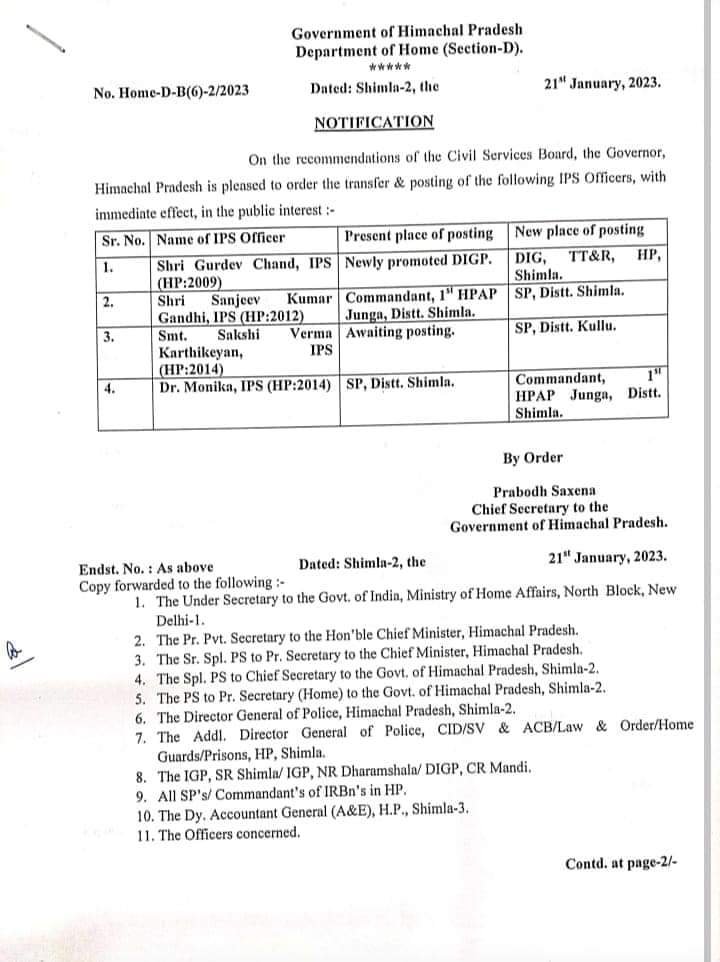 Government of Himachal Pradesh
Department of Home (Section-D).
*****

No. Home-D-B(6)-2/2023 Dated: Shimla-2, the 21$^{st}$ January, 2023.

NOTIFICATION

On the recommendations of the Civil Services Board, the Governor, Himachal Pradesh is pleased to order the transfer & posting of the following IPS Officers, with immediate effect, in the public interest :-

| Sr. No. | Name of IPS Officer | Present place of posting | New place of posting |
|---|---|---|---|
| 1. | Shri Gurdev Chand, IPS (HP:2009) | Newly promoted DIGP. | DIG, TT&R, HP, Shimla. |
| 2. | Shri Sanjeev Kumar Gandhi, IPS (HP:2012) | Commandant, 1$^{st}$ HPAP Junga, Distt. Shimla. | SP, Distt. Shimla. |
| 3. | Smt. Sakshi Verma Karthikeyan, IPS (HP:2014) | Awaiting posting. | SP, Distt. Kullu. |
| 4. | Dr. Monika, IPS (HP:2014) | SP, Distt. Shimla. | Commandant, 1$^{st}$ HPAP Junga, Distt. Shimla. |

By Order

Prabodh Saxena
Chief Secretary to the
Government of Himachal Pradesh.

Endst. No. : As above Dated: Shimla-2, the 21$^{st}$ January, 2023.
Copy forwarded to the following :-
1. The Under Secretary to the Govt. of India, Ministry of Home Affairs, North Block, New Delhi-1.
2. The Pr. Pvt. Secretary to the Hon'ble Chief Minister, Himachal Pradesh.
3. The Sr. Spl. PS to Pr. Secretary to the Chief Minister, Himachal Pradesh.
4. The Spl. PS to Chief Secretary to the Govt. of Himachal Pradesh, Shimla-2.
5. The PS to Pr. Secretary (Home) to the Govt. of Himachal Pradesh, Shimla-2.
6. The Director General of Police, Himachal Pradesh, Shimla-2.
7. The Addl. Director General of Police, CID/SV & ACB/Law & Order/Home Guards/Prisons, HP, Shimla.
8. The IGP, SR Shimla/ IGP, NR Dharamshala/ DIGP, CR Mandi.
9. All SP's/ Commandant's of IRBn's in HP.
10. The Dy. Accountant General (A&E), H.P., Shimla-3.
11. The Officers concerned.

Contd. at page-2/-